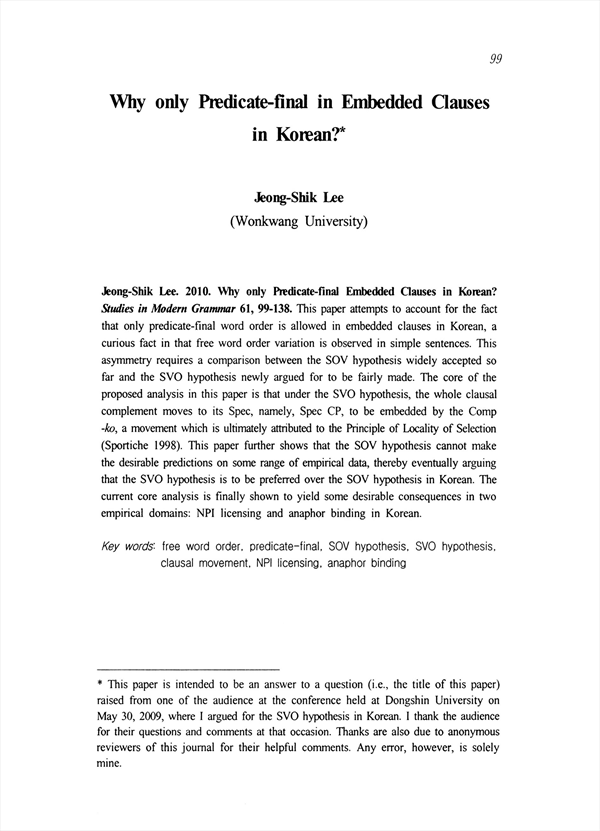 99

Why only Predicate-final in Embedded Clauses in Korean?*

Jeong-Shik Lee
(Wonkwang University)

Jeong-Shik Lee. 2010. Why only Predicate-final Embedded Clauses in Korean? Studies in Modern Grammar 61, 99-138. This paper attempts to account for the fact that only predicate-final word order is allowed in embedded clauses in Korean, a curious fact in that free word order variation is observed in simple sentences. This asymmetry requires a comparison between the SOV hypothesis widely accepted so far and the SVO hypothesis newly argued for to be fairly made. The core of the proposed analysis in this paper is that under the SVO hypothesis, the whole clausal complement moves to its Spec, namely, Spec CP, to be embedded by the Comp -ko, a movement which is ultimately attributed to the Principle of Locality of Selection (Sportiche 1998). This paper further shows that the SOV hypothesis cannot make the desirable predictions on some range of empirical data, thereby eventually arguing that the SVO hypothesis is to be preferred over the SOV hypothesis in Korean. The current core analysis is finally shown to yield some desirable consequences in two empirical domains: NPI licensing and anaphor binding in Korean.

Key words: free word order, predicate-final, SOV hypothesis, SVO hypothesis, clausal movement, NPI licensing, anaphor binding

* This paper is intended to be an answer to a question (i.e., the title of this paper) raised from one of the audience at the conference held at Dongshin University on May 30, 2009, where I argued for the SVO hypothesis in Korean. I thank the audience for their questions and comments at that occasion. Thanks are also due to anonymous reviewers of this journal for their helpful comments. Any error, however, is solely mine.